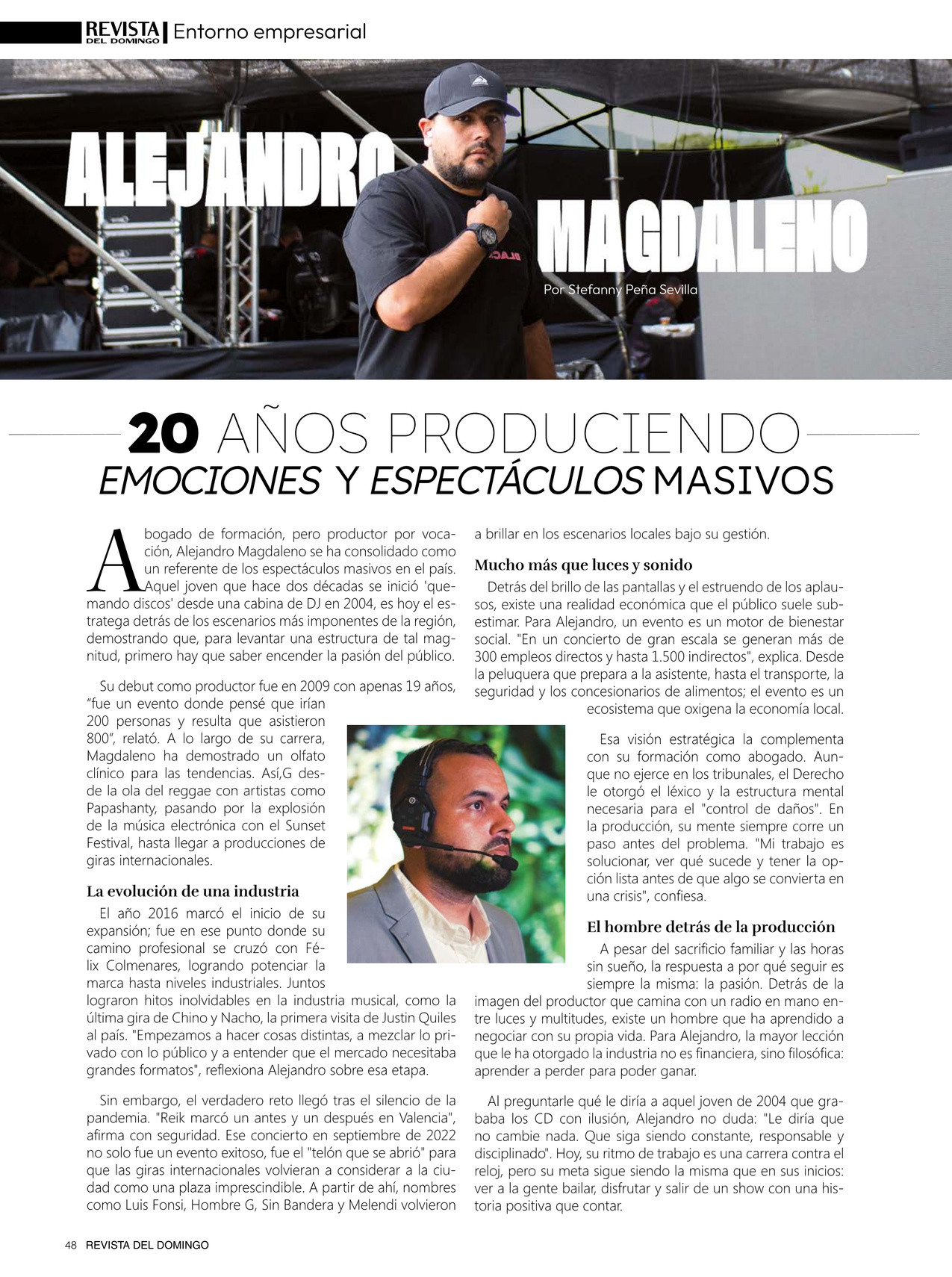 REVISTA DEL DOMINGO | Entorno empresarial

ALEJANDRO MAGDALENO

Por Stefanny Peña Sevilla

20 AÑOS PRODUCIENDO
EMOCIONES Y ESPECTÁCULOS MASIVOS

Abogado de formación, pero productor por vocación, Alejandro Magdaleno se ha consolidado como un referente de los espectáculos masivos en el país. Aquel joven que hace dos décadas se inició 'quemando discos' desde una cabina de DJ en 2004, es hoy el estratega detrás de los escenarios más imponentes de la región, demostrando que, para levantar una estructura de tal magnitud, primero hay que saber encender la pasión del público.

Su debut como productor fue en 2009 con apenas 19 años, “fue un evento donde pensé que irían 200 personas y resulta que asistieron 800”, relató. A lo largo de su carrera, Magdaleno ha demostrado un olfato clínico para las tendencias. Así,G desde la ola del reggae con artistas como Papashanty, pasando por la explosión de la música electrónica con el Sunset Festival, hasta llegar a producciones de giras internacionales.

La evolución de una industria

El año 2016 marcó el inicio de su expansión; fue en ese punto donde su camino profesional se cruzó con Félix Colmenares, logrando potenciar la marca hasta niveles industriales. Juntos lograron hitos inolvidables en la industria musical, como la última gira de Chino y Nacho, la primera visita de Justin Quiles al país. "Empezamos a hacer cosas distintas, a mezclar lo privado con lo público y a entender que el mercado necesitaba grandes formatos", reflexiona Alejandro sobre esa etapa.

Sin embargo, el verdadero reto llegó tras el silencio de la pandemia. "Reik marcó un antes y un después en Valencia", afirma con seguridad. Ese concierto en septiembre de 2022 no solo fue un evento exitoso, fue el "telón que se abrió" para que las giras internacionales volvieran a considerar a la ciudad como una plaza imprescindible. A partir de ahí, nombres como Luis Fonsi, Hombre G, Sin Bandera y Melendi volvieron a brillar en los escenarios locales bajo su gestión.

Mucho más que luces y sonido

Detrás del brillo de las pantallas y el estruendo de los aplausos, existe una realidad económica que el público suele subestimar. Para Alejandro, un evento es un motor de bienestar social. "En un concierto de gran escala se generan más de 300 empleos directos y hasta 1.500 indirectos", explica. Desde la peluquera que prepara a la asistente, hasta el transporte, la seguridad y los concesionarios de alimentos; el evento es un ecosistema que oxigena la economía local.

Esa visión estratégica la complementa con su formación como abogado. Aunque no ejerce en los tribunales, el Derecho le otorgó el léxico y la estructura mental necesaria para el "control de daños". En la producción, su mente siempre corre un paso antes del problema. "Mi trabajo es solucionar, ver qué sucede y tener la opción lista antes de que algo se convierta en una crisis", confiesa.

El hombre detrás de la producción

A pesar del sacrificio familiar y las horas sin sueño, la respuesta a por qué seguir es siempre la misma: la pasión. Detrás de la imagen del productor que camina con un radio en mano entre luces y multitudes, existe un hombre que ha aprendido a negociar con su propia vida. Para Alejandro, la mayor lección que le ha otorgado la industria no es financiera, sino filosófica: aprender a perder para poder ganar.

Al preguntarle qué le diría a aquel joven de 2004 que grababa los CD con ilusión, Alejandro no duda: "Le diría que no cambie nada. Que siga siendo constante, responsable y disciplinado". Hoy, su ritmo de trabajo es una carrera contra el reloj, pero su meta sigue siendo la misma que en sus inicios: ver a la gente bailar, disfrutar y salir de un show con una historia positiva que contar.

48 REVISTA DEL DOMINGO